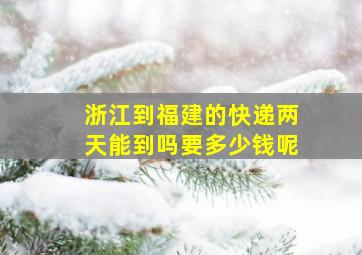 浙江到福建的快递两天能到吗要多少钱呢